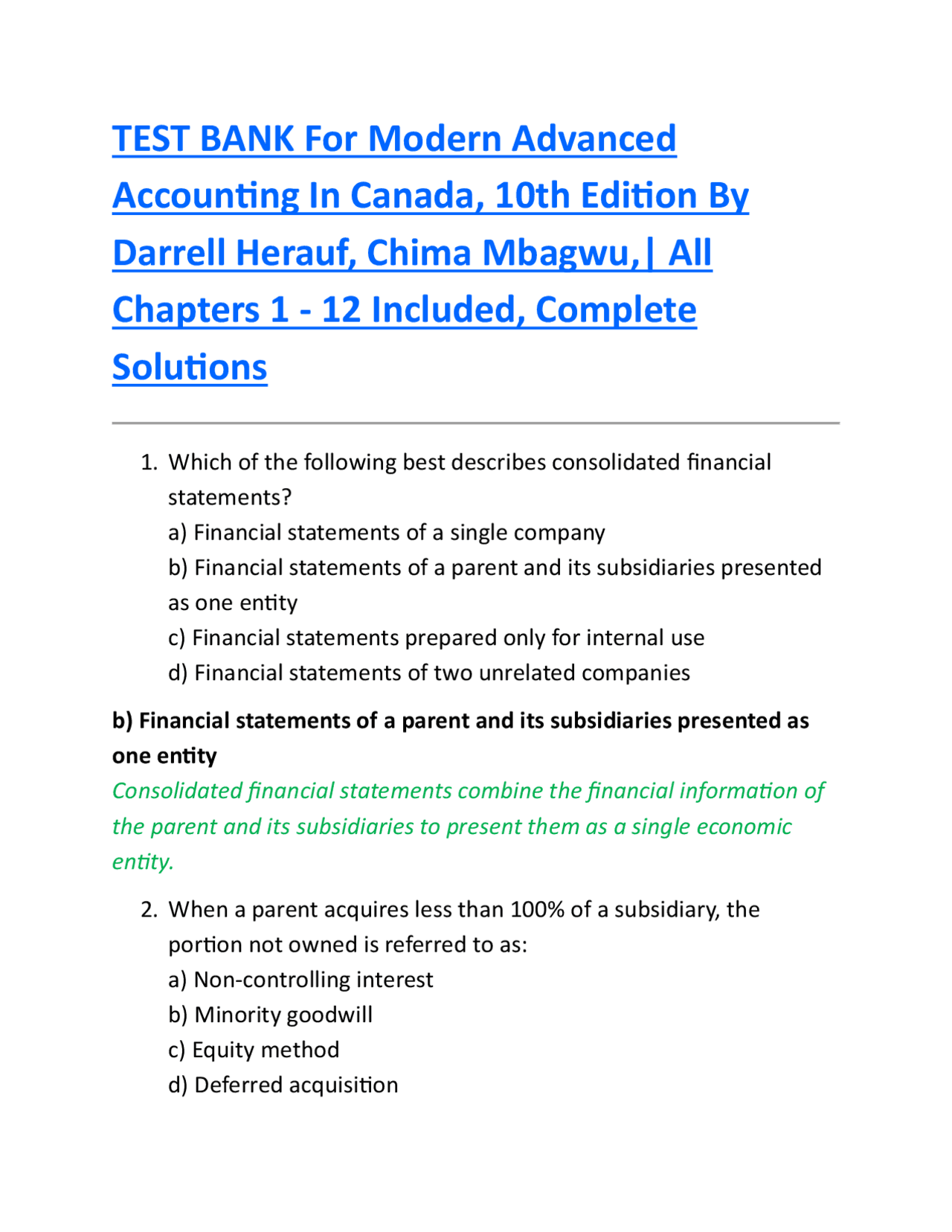 TEST BANK For Modern Advanced Accounting In Canada, 10th Edition By Darrell Herauf, Chima Mbagwu,| All Chapters 1 - 12 Included, Complete Solutions

1. Which of the following best describes consolidated financial statements?
a) Financial statements of a single company
b) Financial statements of a parent and its subsidiaries presented as one entity
c) Financial statements prepared only for internal use
d) Financial statements of two unrelated companies

b) Financial statements of a parent and its subsidiaries presented as one entity

Consolidated financial statements combine the financial information of the parent and its subsidiaries to present them as a single economic entity.

2. When a parent acquires less than 100% of a subsidiary, the portion not owned is referred to as:
a) Non-controlling interest
b) Minority goodwill
c) Equity method
d) Deferred acquisition